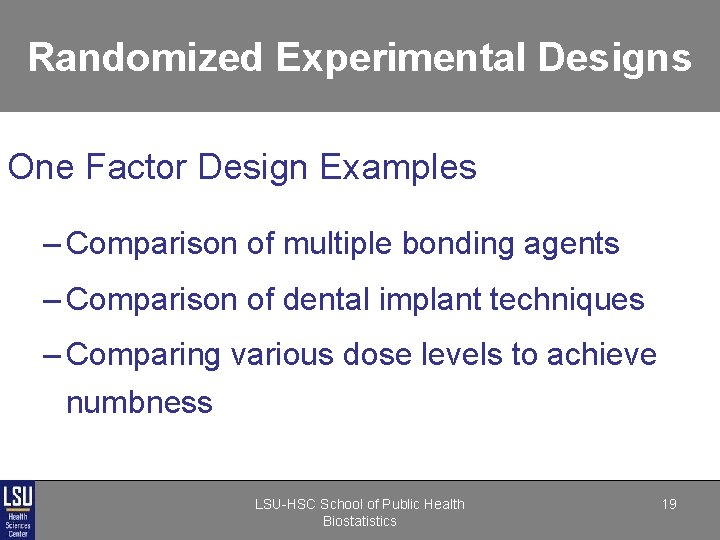 Randomized Experimental Designs

One Factor Design Examples

– Comparison of multiple bonding agents

– Comparison of dental implant techniques

– Comparing various dose levels to achieve numbness

LSU Health Sciences Center

LSU-HSC School of Public Health
Biostatistics

19